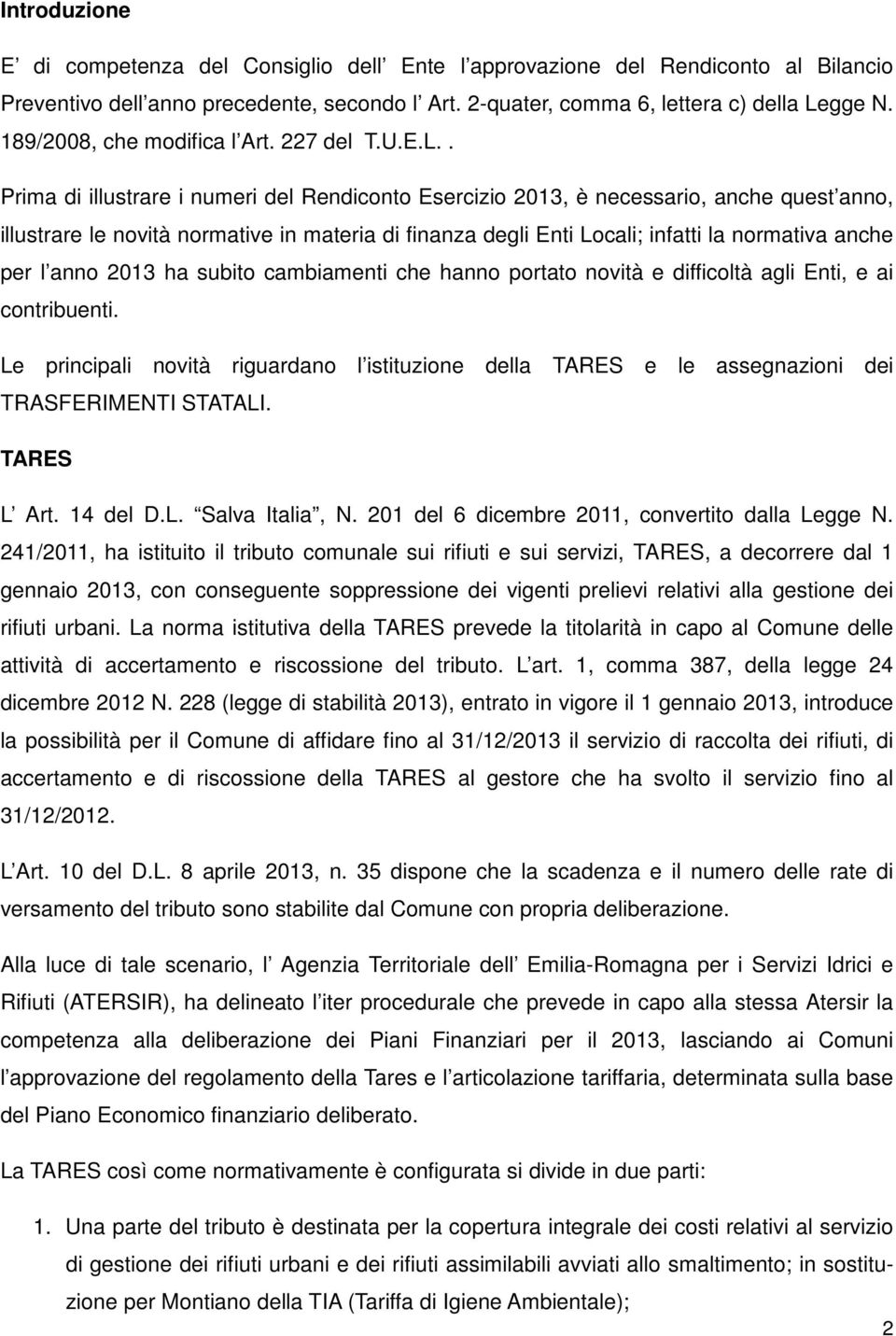 Introduzione

E' di competenza del Consiglio dell' Ente l'approvazione del Rendiconto al Bilancio Preventivo dell'anno precedente, secondo l' Art. 2-quater, comma 6, lettera c) della Legge N. 189/2008, che modifica l'Art. 227 del T.U.E.L..

Prima di illustrare i numeri del Rendiconto Esercizio 2013, è necessario, anche quest'anno, illustrare le novità normative in materia di finanza degli Enti Locali; infatti la normativa anche per l'anno 2013 ha subito cambiamenti che hanno portato novità e difficoltà agli Enti, e ai contribuenti.

Le principali novità riguardano l'istituzione della TARES e le assegnazioni dei TRASFERIMENTI STATALI.

TARES

L' Art. 14 del D.L. "Salva Italia", N. 201 del 6 dicembre 2011, convertito dalla Legge N. 241/2011, ha istituito il tributo comunale sui rifiuti e sui servizi, TARES, a decorrere dal 1 gennaio 2013, con conseguente soppressione dei vigenti prelievi relativi alla gestione dei rifiuti urbani. La norma istitutiva della TARES prevede la titolarità in capo al Comune delle attività di accertamento e riscossione del tributo. L'art. 1, comma 387, della legge 24 dicembre 2012 N. 228 (legge di stabilità 2013), entrato in vigore il 1 gennaio 2013, introduce la possibilità per il Comune di affidare fino al 31/12/2013 il servizio di raccolta dei rifiuti, di accertamento e di riscossione della TARES al gestore che ha svolto il servizio fino al 31/12/2012.

L'Art. 10 del D.L. 8 aprile 2013, n. 35 dispone che la scadenza e il numero delle rate di versamento del tributo sono stabilite dal Comune con propria deliberazione.

Alla luce di tale scenario, l' Agenzia Territoriale dell' Emilia-Romagna per i Servizi Idrici e Rifiuti (ATERSIR), ha delineato l'iter procedurale che prevede in capo alla stessa Atersir la competenza alla deliberazione dei Piani Finanziari per il 2013, lasciando ai Comuni l'approvazione del regolamento della Tares e l'articolazione tariffaria, determinata sulla base del Piano Economico finanziario deliberato.

La TARES così come normativamente è configurata si divide in due parti:

1. Una parte del tributo è destinata per la copertura integrale dei costi relativi al servizio di gestione dei rifiuti urbani e dei rifiuti assimilabili avviati allo smaltimento; in sostituzione per Montiano della TIA (Tariffa di Igiene Ambientale);

2